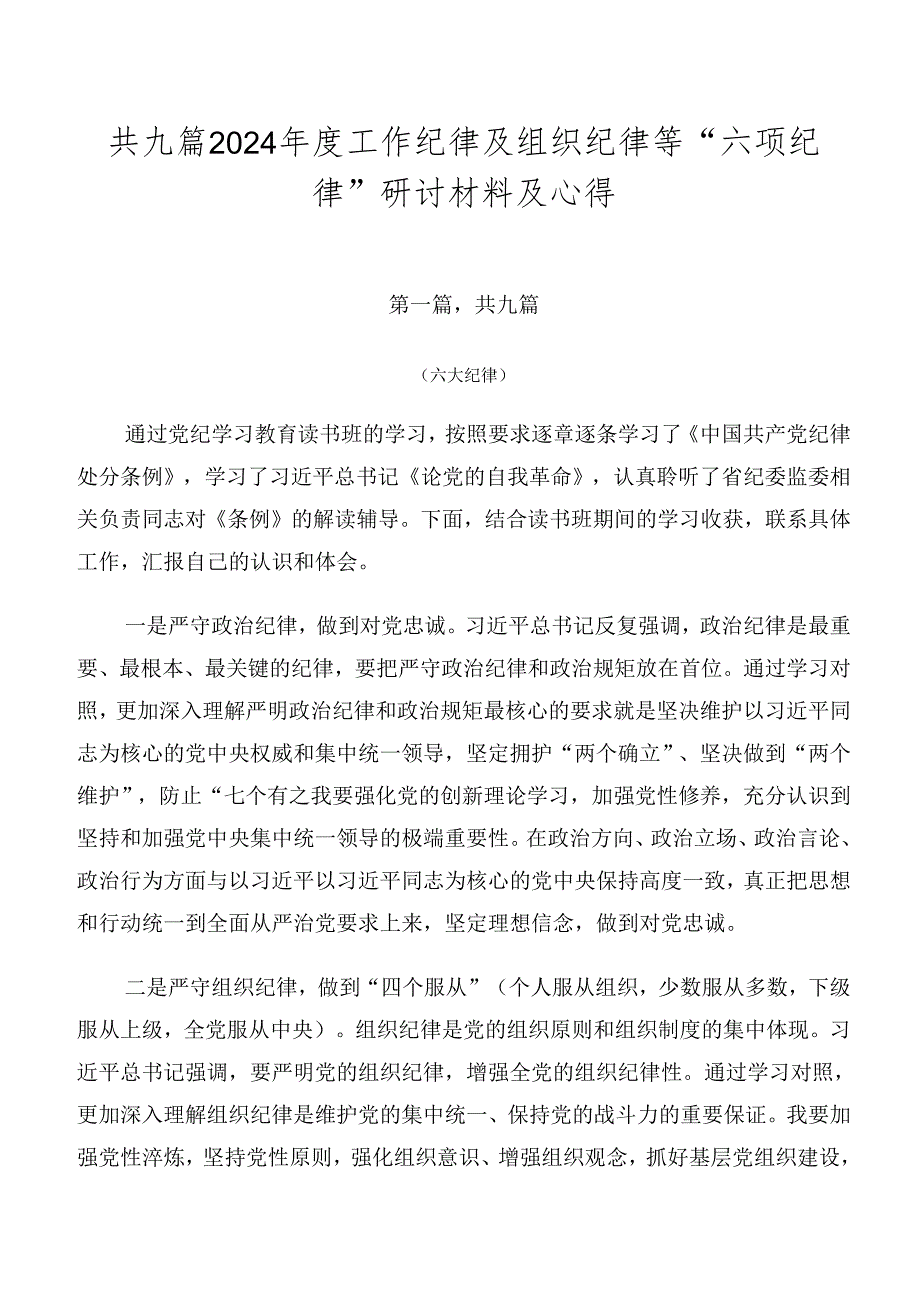 共九篇2024年度工作纪律及组织纪律等“六项纪律”研讨材料及心得

第一篇，共九篇

（六大纪律）

通过党纪学习教育读书班的学习，按照要求逐章逐条学习了《中国共产党纪律处分条例》，学习了习近平总书记《论党的自我革命》，认真聆听了省纪委监委相关负责同志对《条例》的解读辅导。下面，结合读书班期间的学习收获，联系具体工作，汇报自己的认识和体会。

一是严守政治纪律，做到对党忠诚。习近平总书记反复强调，政治纪律是最重要、最根本、最关键的纪律，要把严守政治纪律和政治规矩放在首位。通过学习对照，更加深入理解严明政治纪律和政治规矩最核心的要求就是坚决维护以习近平同志为核心的党中央权威和集中统一领导，坚定拥护“两个确立”、坚决做到“两个维护”，防止“七个有之我要强化党的创新理论学习，加强党性修养，充分认识到坚持和加强党中央集中统一领导的极端重要性。在政治方向、政治立场、政治言论、政治行为方面与以习近平以习近平同志为核心的党中央保持高度一致，真正把思想和行动统一到全面从严治党要求上来，坚定理想信念，做到对党忠诚。

二是严守组织纪律，做到“四个服从”（个人服从组织，少数服从多数，下级服从上级，全党服从中央）。组织纪律是党的组织原则和组织制度的集中体现。习近平总书记强调，要严明党的组织纪律，增强全党的组织纪律性。通过学习对照，更加深入理解组织纪律是维护党的集中统一、保持党的战斗力的重要保证。我要加强党性淬炼，坚持党性原则，强化组织意识、增强组织观念，抓好基层党组织建设，